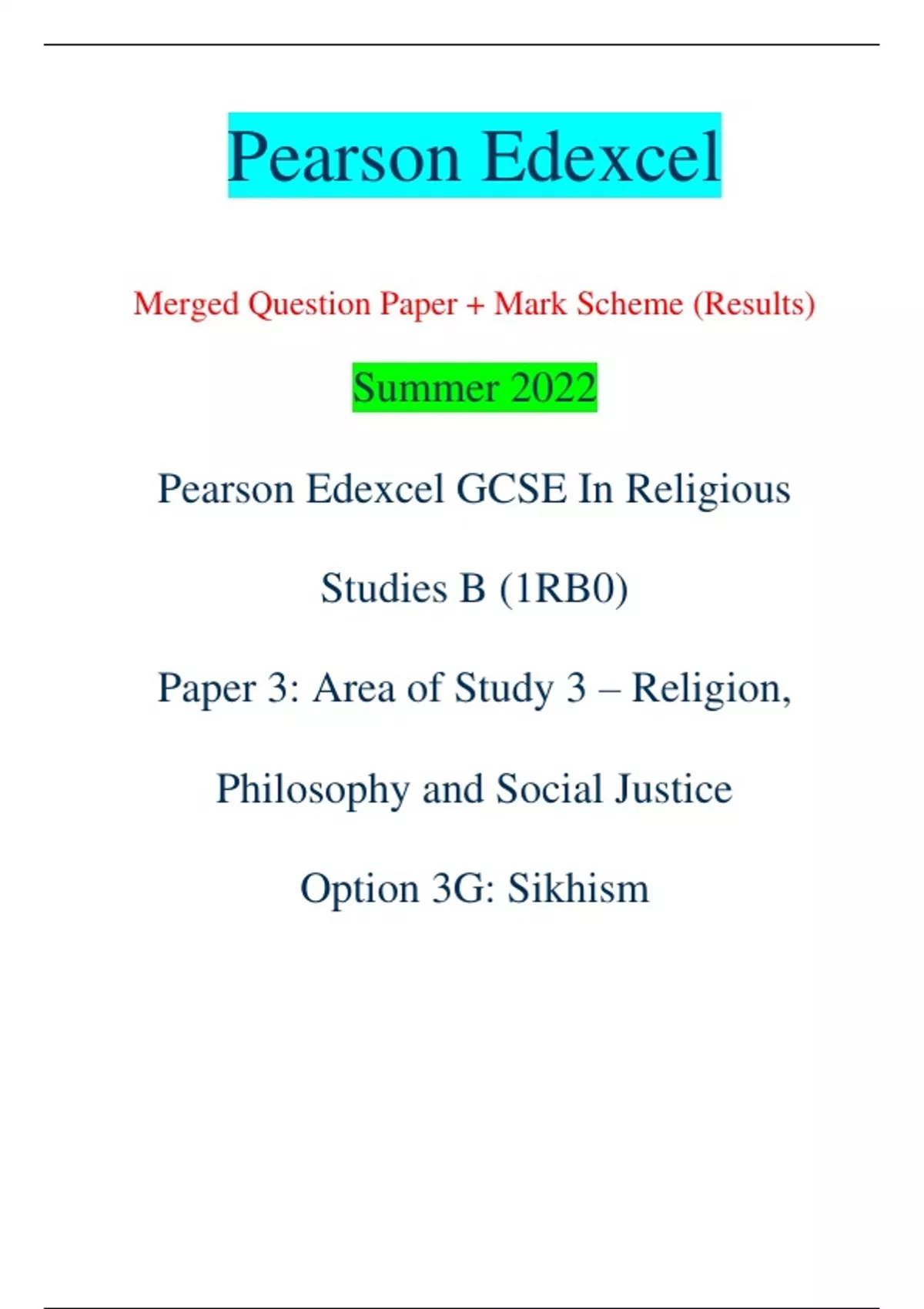 Pearson Edexcel

Merged Question Paper + Mark Scheme (Results)

Summer 2022

Pearson Edexcel GCSE In Religious Studies B (1RB0)

Paper 3: Area of Study 3 – Religion, Philosophy and Social Justice

Option 3G: Sikhism